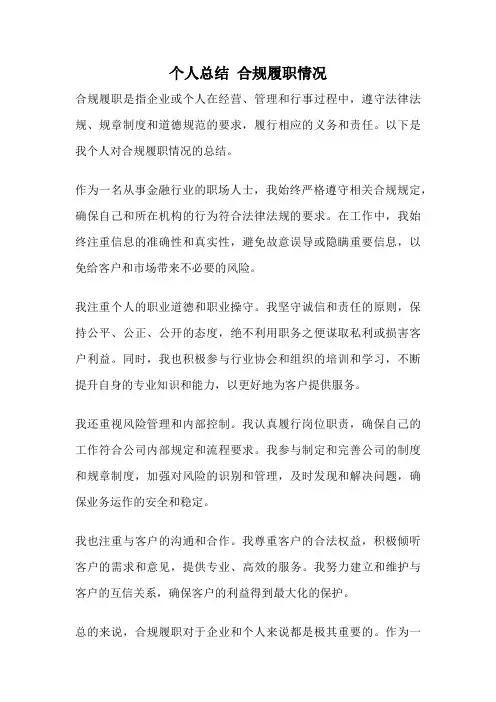 个人总结 合规履职情况

合规履职是指企业或个人在经营、管理和行事过程中，遵守法律法规、规章制度和道德规范的要求，履行相应的义务和责任。以下是我个人对合规履职情况的总结。

作为一名从事金融行业的职场人士，我始终严格遵守相关合规规定，确保自己和所在机构的行为符合法律法规的要求。在工作中，我始终注重信息的准确性和真实性，避免故意误导或隐瞒重要信息，以免给客户和市场带来不必要的风险。

我注重个人的职业道德和职业操守。我坚守诚信和责任的原则，保持公平、公正、公开的态度，绝不利用职务之便谋取私利或损害客户利益。同时，我也积极参与行业协会和组织的培训和学习，不断提升自身的专业知识和能力，以更好地为客户提供服务。

我还重视风险管理和内部控制。我认真履行岗位职责，确保自己的工作符合公司内部规定和流程要求。我参与制定和完善公司的制度和规章制度，加强对风险的识别和管理，及时发现和解决问题，确保业务运作的安全和稳定。

我也注重与客户的沟通和合作。我尊重客户的合法权益，积极倾听客户的需求和意见，提供专业、高效的服务。我努力建立和维护与客户的互信关系，确保客户的利益得到最大化的保护。

总的来说，合规履职对于企业和个人来说都是极其重要的。作为一